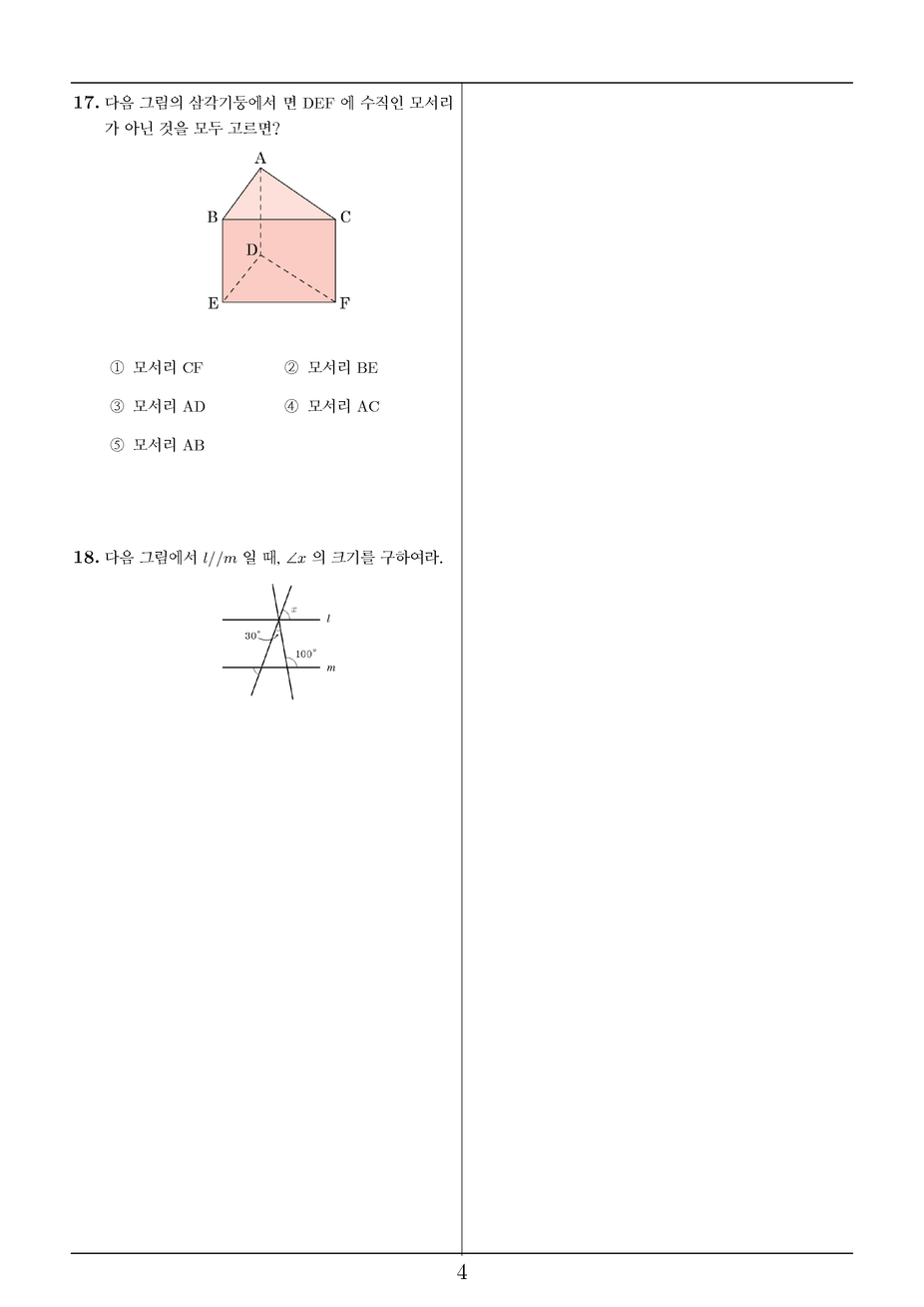 17. 다음 그림의 삼각기둥에서 면 DEF 에 수직인 모서리가 아닌 것을 모두 고르면?

A
B
C
D
E
F

① 모서리 CF
② 모서리 BE
③ 모서리 AD
④ 모서리 AC
⑤ 모서리 AB

18. 다음 그림에서 $l//m$ 일 때, $\angle x$ 의 크기를 구하여라.

$x$
$l$
$30^\circ$
$100^\circ$
$m$

4